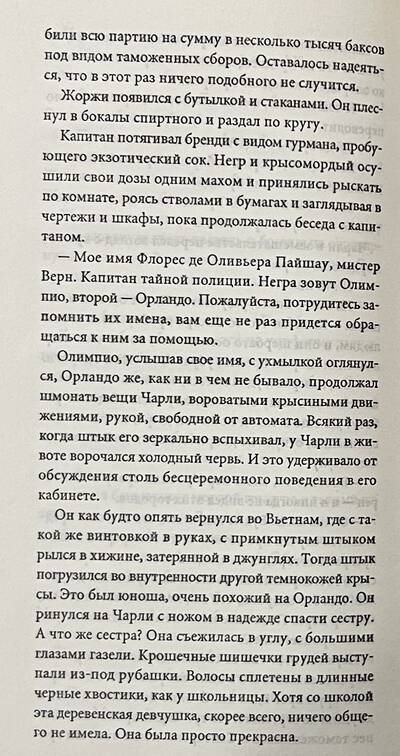 били всю партию на сумму в несколько тысяч баксов под видом таможенных сборов. Оставалось надеяться, что в этот раз ничего подобного не случится.

Жоржи появился с бутылкой и стаканами. Он плеснул в бокалы спиртного и раздал по кругу.

Капитан потягивал бренди с видом гурмана, пробующего экзотический сок. Негр и крысомордый осушили свои дозы одним махом и принялись рыскать по комнате, роясь стволами в бумагах и заглядывая в чертежи и шкафы, пока продолжалась беседа с капитаном.

— Мое имя Флорес де Оливьера Пайшау, мистер Верн. Капитан тайной полиции. Негра зовут Олимпио, второй — Орландо. Пожалуйста, потрудитесь запомнить их имена, вам еще не раз придется обращаться к ним за помощью.

Олимпио, услышав свое имя, с ухмылкой оглянулся, Орландо же, как ни в чем не бывало, продолжал шмонать вещи Чарли, вороватыми крысиными движениями, рукой, свободной от автомата. Всякий раз, когда штык его зеркально вспыхивал, у Чарли в животе ворочался холодный червь. И это удерживало от обсуждения столь бесцеремонного поведения в его кабинете.

Он как будто опять вернулся во Вьетнам, где с такой же винтовкой в руках, с примкнутым штыком рылся в хижине, затерянной в джунглях. Тогда штык погрузился во внутренности другой темнокожей крысы. Это был юноша, очень похожий на Орландо. Он ринулся на Чарли с ножом в надежде спасти сестру. А что же сестра? Она съежилась в углу, с большими глазами газели. Крошечные шишечки грудей выступали из-под рубашки. Волосы сплетены в длинные черные хвостики, как у школьницы. Хотя со школой эта деревенская девчушка, скорее всего, ничего общего не имела. Она была просто прекрасна.